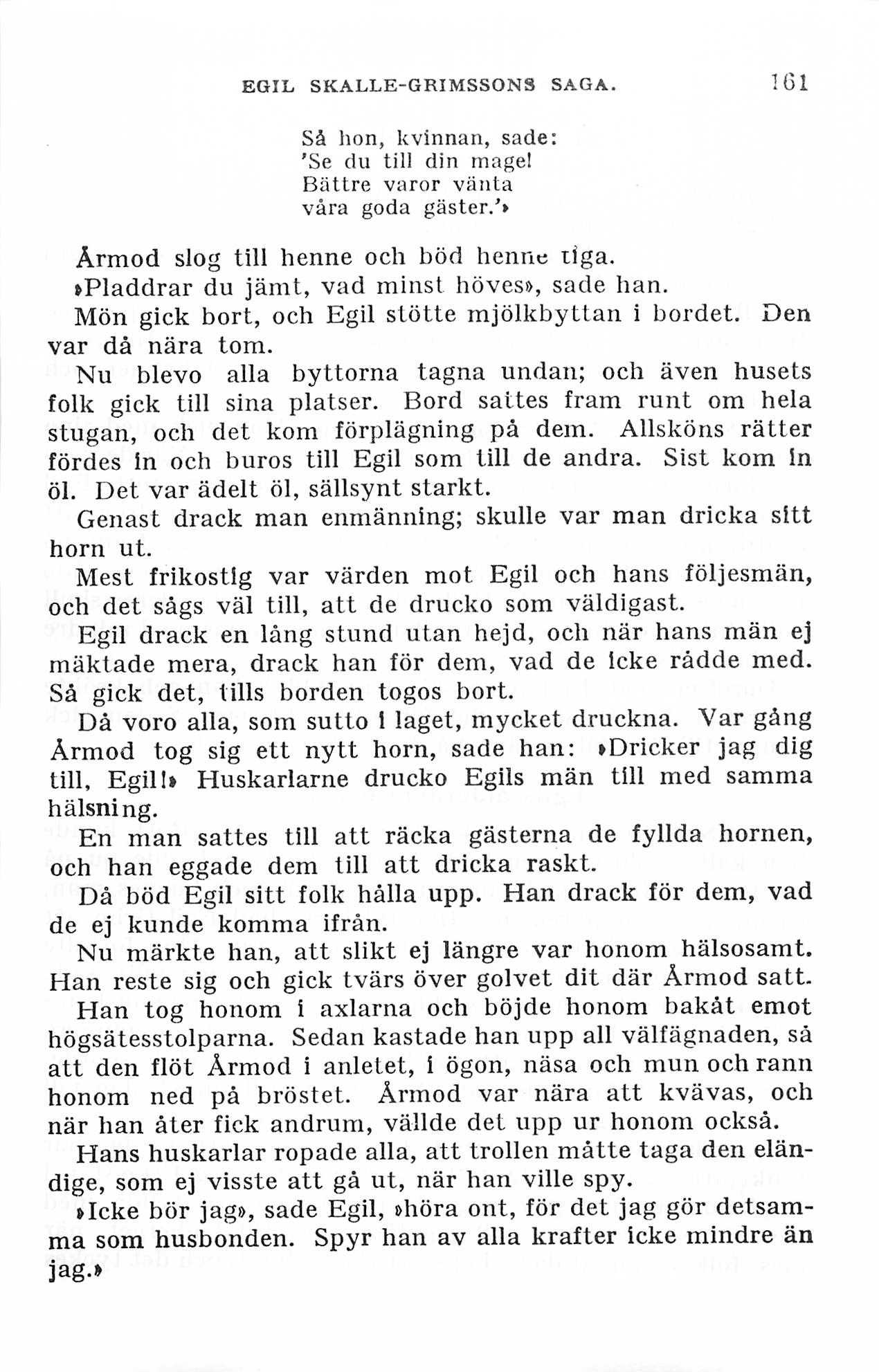 EGIL SKALLE-GRIMSSONS SAGA. 161

Så hon, kvinnan, sade:
'Se du till din mage!
Bättre varor vänta
våra goda gäster.'»

Årmod slog till henne och böd henne tiga.

»Pladdrar du jämt, vad minst höves», sade han.

Mön gick bort, och Egil stötte mjölkbyttan i bordet. Den var då nära tom.

Nu blevo alla byttorna tagna undan; och även husets folk gick till sina platser. Bord sattes fram runt om hela stugan, och det kom förplägning på dem. Allsköns rätter fördes in och buros till Egil som till de andra. Sist kom in öl. Det var ädelt öl, sällsynt starkt.

Genast drack man enmänning; skulle var man dricka sitt horn ut.

Mest frikostig var värden mot Egil och hans följesmän, och det sågs väl till, att de drucko som väldigast.

Egil drack en lång stund utan hejd, och när hans män ej mäktade mera, drack han för dem, vad de icke rådde med. Så gick det, tills borden togos bort.

Då voro alla, som sutto i laget, mycket druckna. Var gång Årmod tog sig ett nytt horn, sade han: »Dricker jag dig till, Egil!» Huskarlarne drucko Egils män till med samma hälsning.

En man sattes till att räcka gästerna de fyllda hornen, och han eggade dem till att dricka raskt.

Då böd Egil sitt folk hålla upp. Han drack för dem, vad de ej kunde komma ifrån.

Nu märkte han, att slikt ej längre var honom hälsosamt. Han reste sig och gick tvärs över golvet dit där Årmod satt.

Han tog honom i axlarna och böjde honom bakåt emot högsätesstolparna. Sedan kastade han upp all välfägnaden, så att den flöt Årmod i anletet, i ögon, näsa och mun och rann honom ned på bröstet. Årmod var nära att kvävas, och när han åter fick andrum, vällde det upp ur honom också.

Hans huskarlar ropade alla, att trollen måtte taga den eländige, som ej visste att gå ut, när han ville spy.

»Icke bör jag», sade Egil, »höra ont, för det jag gör detsamma som husbonden. Spyr han av alla krafter icke mindre än jag.»